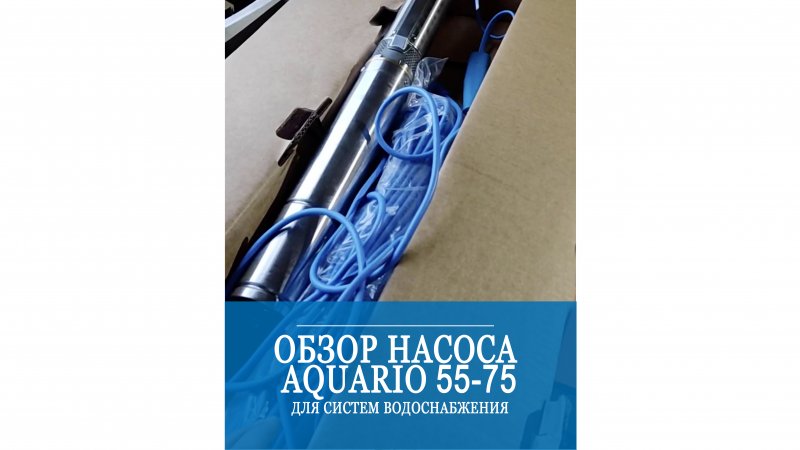 ОБЗОР НАСОСА
AQUARIO 55-75
ДЛЯ СИСТЕМ ВОДОСНАБЖЕНИЯ